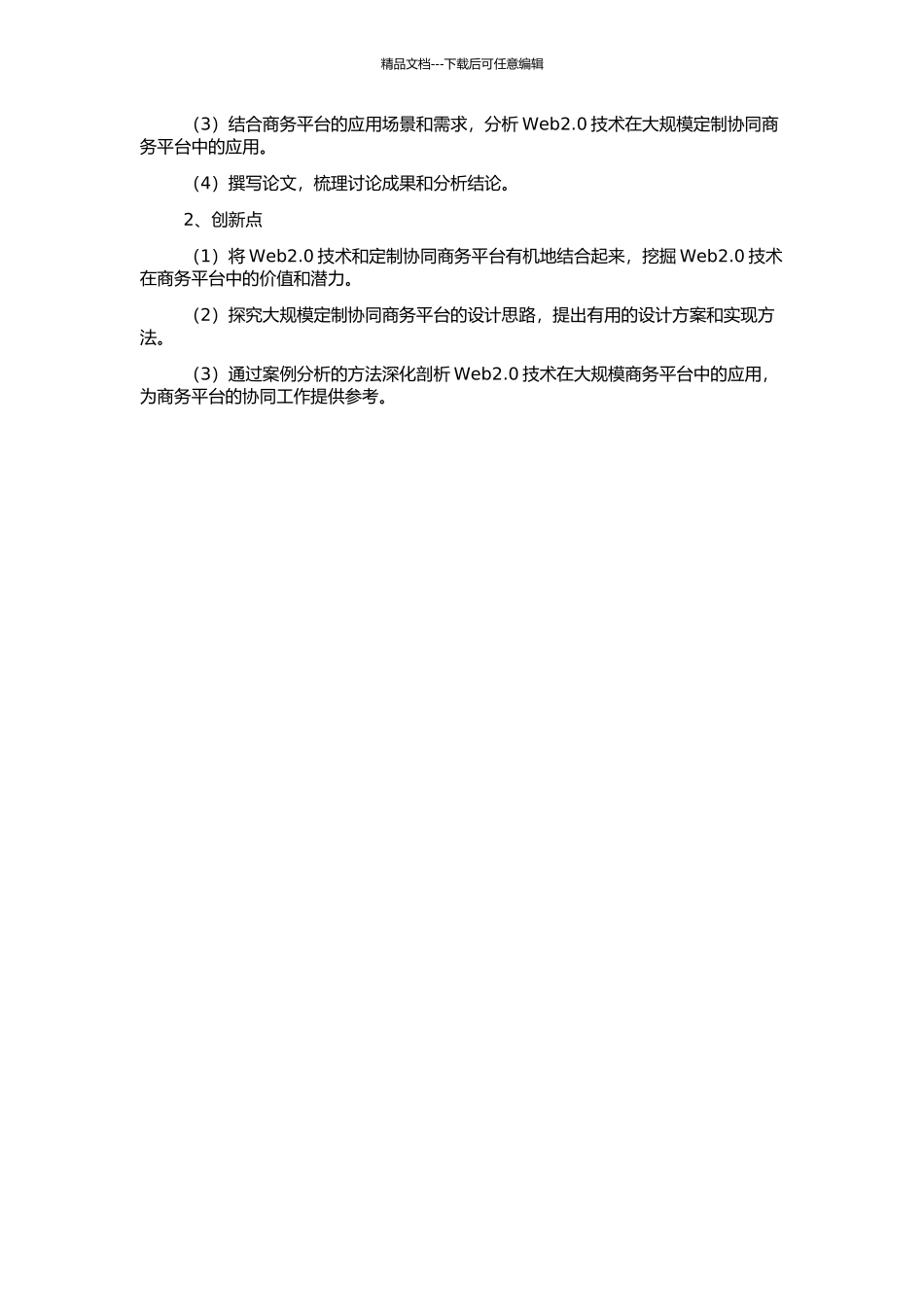 精品文档---下载后可任意编辑

（3）结合商务平台的应用场景和需求，分析 Web2.0 技术在大规模定制协同商务平台中的应用。

（4）撰写论文，梳理讨论成果和分析结论。

2、创新点

（1）将 Web2.0 技术和定制协同商务平台有机地结合起来，挖掘 Web2.0 技术在商务平台中的价值和潜力。

（2）探究大规模定制协同商务平台的设计思路，提出有用的设计方案和实现方法。

（3）通过案例分析的方法深化剖析 Web2.0 技术在大规模商务平台中的应用，为商务平台的协同工作提供参考。